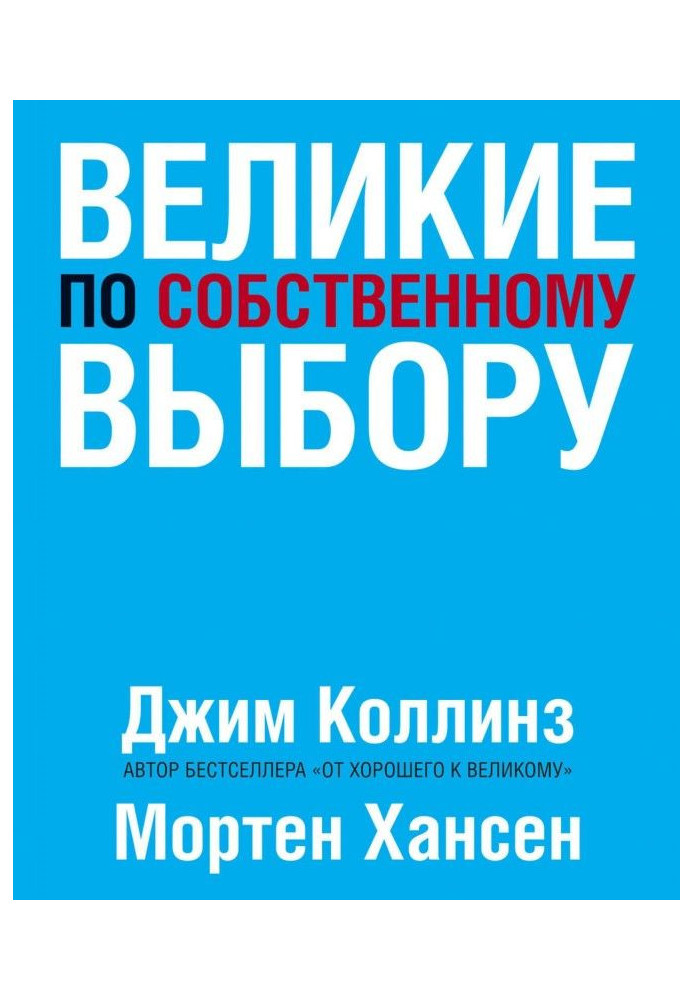 ВЕЛИКИЕ
ПО СОБСТВЕННОМУ
ВЫБОРУ

Джим Коллинз
АВТОР БЕСТСЕЛЛЕРА «ОТ ХОРОШЕГО К ВЕЛИКОМУ»
Мортен Хансен